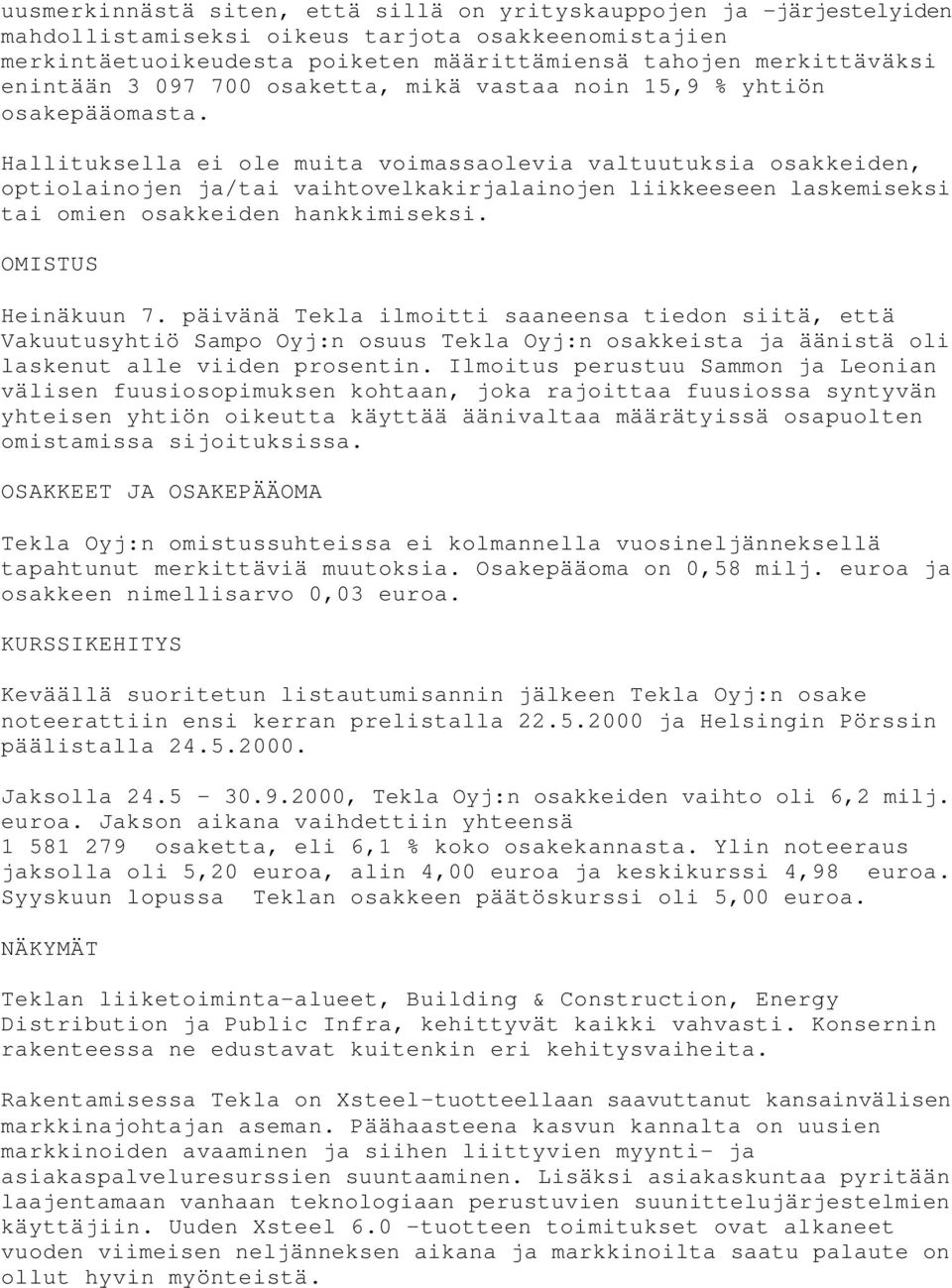 uusmerkinnästä siten, että sillä on yrityskauppojen ja -järjestelyiden mahdollistamiseksi oikeus tarjota osakkeenomistajien merkintäetuoikeudesta poiketen määrittämiensä tahojen merkittäväksi enintään 3 097 700 osaketta, mikä vastaa noin 15,9 % yhtiön osakepääomasta.

Hallituksella ei ole muita voimassaolevia valtuutuksia osakkeiden, optiolainojen ja/tai vaihtovelkakirjalainojen liikkeeseen laskemiseksi tai omien osakkeiden hankkimiseksi.

OMISTUS

Heinäkuun 7. päivänä Tekla ilmoitti saaneensa tiedon siitä, että Vakuutusyhtiö Sampo Oyj:n osuus Tekla Oyj:n osakkeista ja äänistä oli laskenut alle viiden prosentin. Ilmoitus perustuu Sammon ja Leonian välisen fuusiosopimuksen kohtaan, joka rajoittaa fuusiossa syntyvän yhteisen yhtiön oikeutta käyttää äänivaltaa määrätyissä osapuolten omistamissa sijoituksissa.

OSAKKEET JA OSAKEPÄÄOMA

Tekla Oyj:n omistussuhteissa ei kolmannella vuosineljänneksellä tapahtunut merkittäviä muutoksia. Osakepääoma on 0,58 milj. euroa ja osakkeen nimellisarvo 0,03 euroa.

KURSSIKEHITYS

Keväällä suoritetun listautumisannin jälkeen Tekla Oyj:n osake noteerattiin ensi kerran prelistalla 22.5.2000 ja Helsingin Pörssin päälistalla 24.5.2000.

Jaksolla 24.5 - 30.9.2000, Tekla Oyj:n osakkeiden vaihto oli 6,2 milj. euroa. Jakson aikana vaihdettiin yhteensä 1 581 279 osaketta, eli 6,1 % koko osakekannasta. Ylin noteeraus jaksolla oli 5,20 euroa, alin 4,00 euroa ja keskikurssi 4,98 euroa. Syyskuun lopussa Teklan osakkeen päätöskurssi oli 5,00 euroa.

NÄKYMÄT

Teklan liiketoiminta-alueet, Building & Construction, Energy Distribution ja Public Infra, kehittyvät kaikki vahvasti. Konsernin rakenteessa ne edustavat kuitenkin eri kehitysvaiheita.

Rakentamisessa Tekla on Xsteel-tuotteellaan saavuttanut kansainvälisen markkinajohtajan aseman. Päähaasteena kasvun kannalta on uusien markkinoiden avaaminen ja siihen liittyvien myynti- ja asiakaspalveluresurssien suuntaaminen. Lisäksi asiakaskuntaa pyritään laajentamaan vanhaan teknologiaan perustuvien suunnittelujärjestelmien käyttäjiin. Uuden Xsteel 6.0 -tuotteen toimitukset ovat alkaneet vuoden viimeisen neljänneksen aikana ja markkinoilta saatu palaute on ollut hyvin myönteistä.